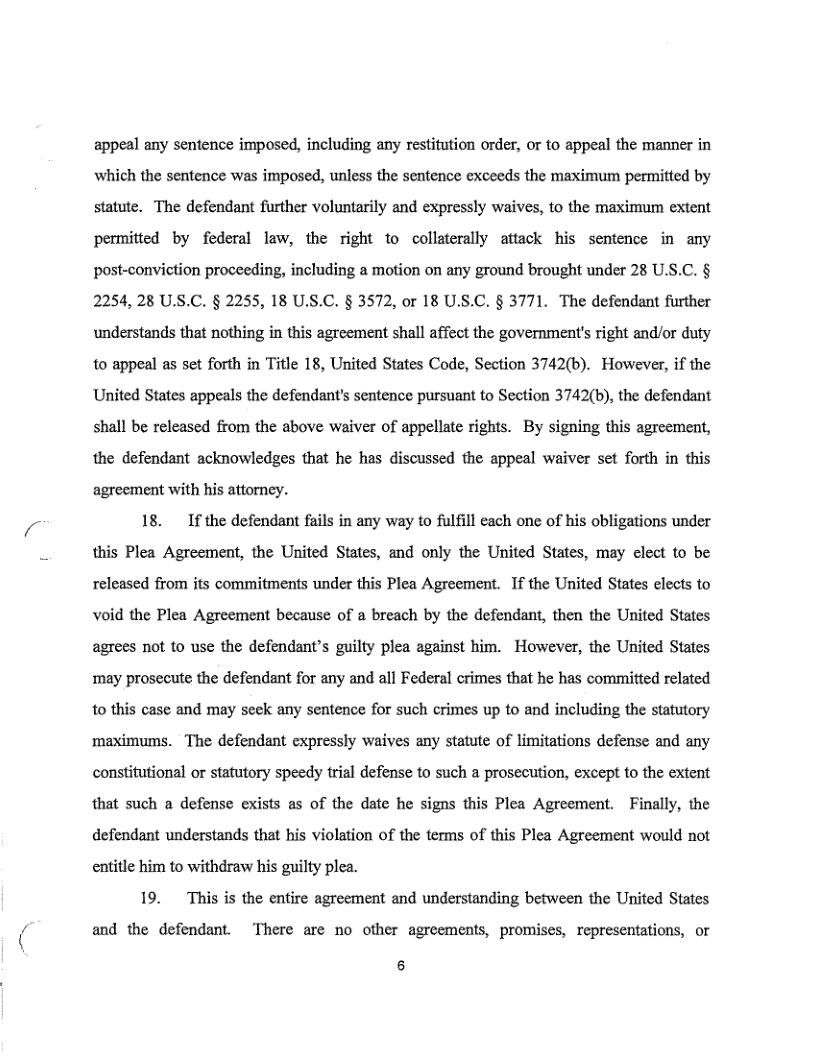 appeal any sentence imposed, including any restitution order, or to appeal the manner in which the sentence was imposed, unless the sentence exceeds the maximum permitted by statute. The defendant further voluntarily and expressly waives, to the maximum extent permitted by federal law, the right to collaterally attack his sentence in any post-conviction proceeding, including a motion on any ground brought under 28 U.S.C. § 2254, 28 U.S.C. § 2255, 18 U.S.C. § 3572, or 18 U.S.C. § 3771. The defendant further understands that nothing in this agreement shall affect the government's right and/or duty to appeal as set forth in Title 18, United States Code, Section 3742(b). However, if the United States appeals the defendant's sentence pursuant to Section 3742(b), the defendant shall be released from the above waiver of appellate rights. By signing this agreement, the defendant acknowledges that he has discussed the appeal waiver set forth in this agreement with his attorney.

18. If the defendant fails in any way to fulfill each one of his obligations under this Plea Agreement, the United States, and only the United States, may elect to be released from its commitments under this Plea Agreement. If the United States elects to void the Plea Agreement because of a breach by the defendant, then the United States agrees not to use the defendant's guilty plea against him. However, the United States may prosecute the defendant for any and all Federal crimes that he has committed related to this case and may seek any sentence for such crimes up to and including the statutory maximums. The defendant expressly waives any statute of limitations defense and any constitutional or statutory speedy trial defense to such a prosecution, except to the extent that such a defense exists as of the date he signs this Plea Agreement. Finally, the defendant understands that his violation of the terms of this Plea Agreement would not entitle him to withdraw his guilty plea.

19. This is the entire agreement and understanding between the United States and the defendant. There are no other agreements, promises, representations, or

6